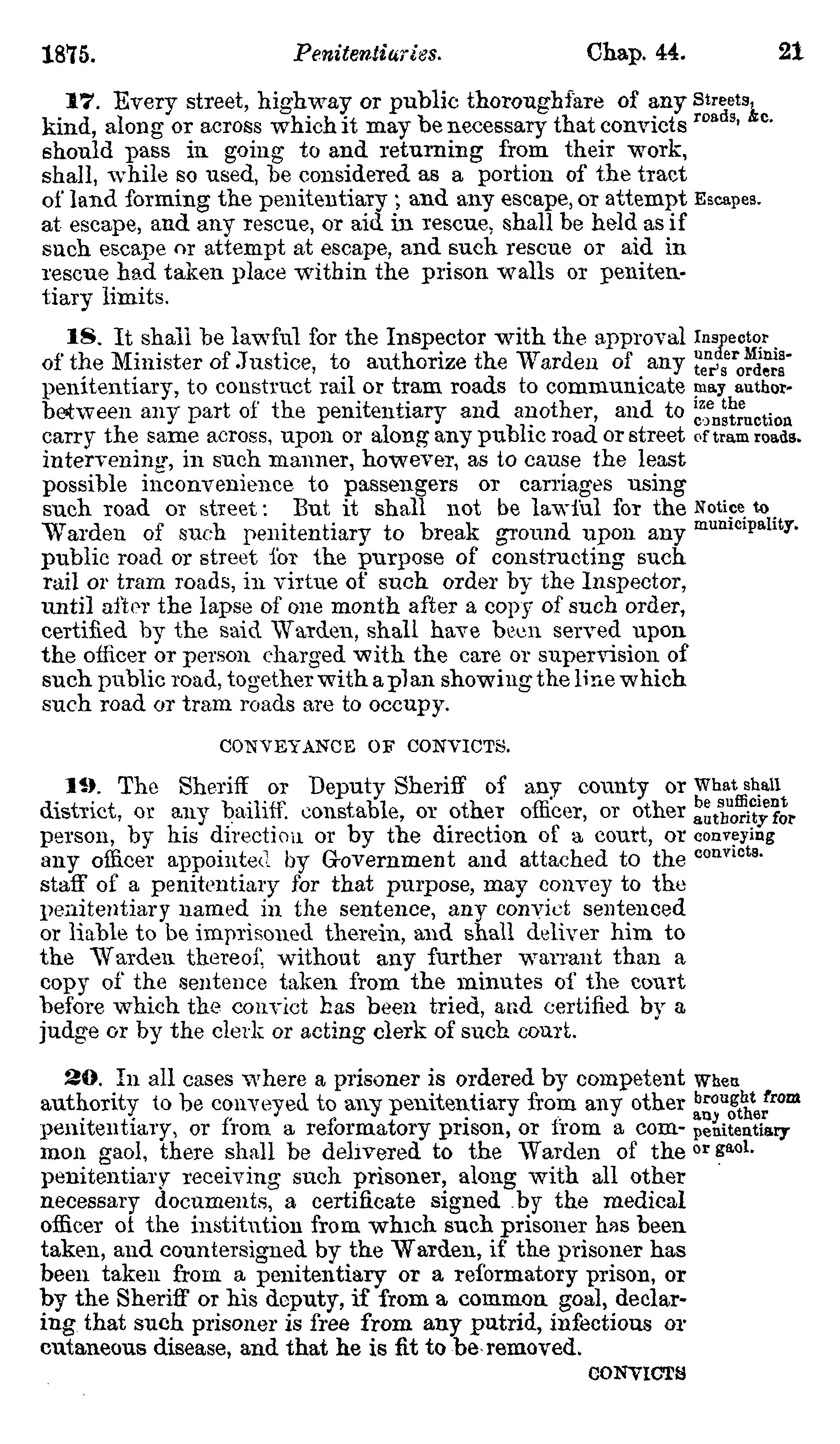 1875. Penitentiaries. Chap. 44. 21

17. Every street, highway or public thoroughfare of any kind, along or across which it may be necessary that convicts should pass in going to and returning from their work, shall, while so used, be considered as a portion of the tract of land forming the penitentiary; and any escape, or attempt at escape, and any rescue, or aid in rescue, shall be held as if such escape or attempt at escape, and such rescue or aid in rescue had taken place within the prison walls or penitentiary limits.

Streets, roads, &c.

Escapes.

18. It shall be lawful for the Inspector with the approval of the Minister of Justice, to authorize the Warden of any penitentiary, to construct rail or tram roads to communicate between any part of the penitentiary and another, and to carry the same across, upon or along any public road or street intervening, in such manner, however, as to cause the least possible inconvenience to passengers or carriages using such road or street: But it shall not be lawful for the Warden of such penitentiary to break ground upon any public road or street for the purpose of constructing such rail or tram roads, in virtue of such order by the Inspector, until after the lapse of one month after a copy of such order, certified by the said Warden, shall have been served upon the officer or person charged with the care or supervision of such public road, together with a plan showing the line which such road or tram roads are to occupy.

Inspector under Minister's orders may authorize the construction of tram roads.

Notice to municipality.

CONVEYANCE OF CONVICTS.

19. The Sheriff or Deputy Sheriff of any county or district, or any bailiff. constable, or other officer, or other person, by his direction or by the direction of a court, or any officer appointed by Government and attached to the staff of a penitentiary for that purpose, may convey to the penitentiary named in the sentence, any convict sentenced or liable to be imprisoned therein, and shall deliver him to the Warden thereof, without any further warrant than a copy of the sentence taken from the minutes of the court before which the convict has been tried, and certified by a judge or by the clerk or acting clerk of such court.

What shall be sufficient authority for conveying convicts.

20. In all cases where a prisoner is ordered by competent authority to be conveyed to any penitentiary from any other penitentiary, or from a reformatory prison, or from a common gaol, there shall be delivered to the Warden of the penitentiary receiving such prisoner, along with all other necessary documents, a certificate signed by the medical officer of the institution from which such prisoner has been taken, and countersigned by the Warden, if the prisoner has been taken from a penitentiary or a reformatory prison, or by the Sheriff or his deputy, if from a common goal, declaring that such prisoner is free from any putrid, infectious or cutaneous disease, and that he is fit to be removed.

When brought from any other penitentiary or gaol.

CONVICTS